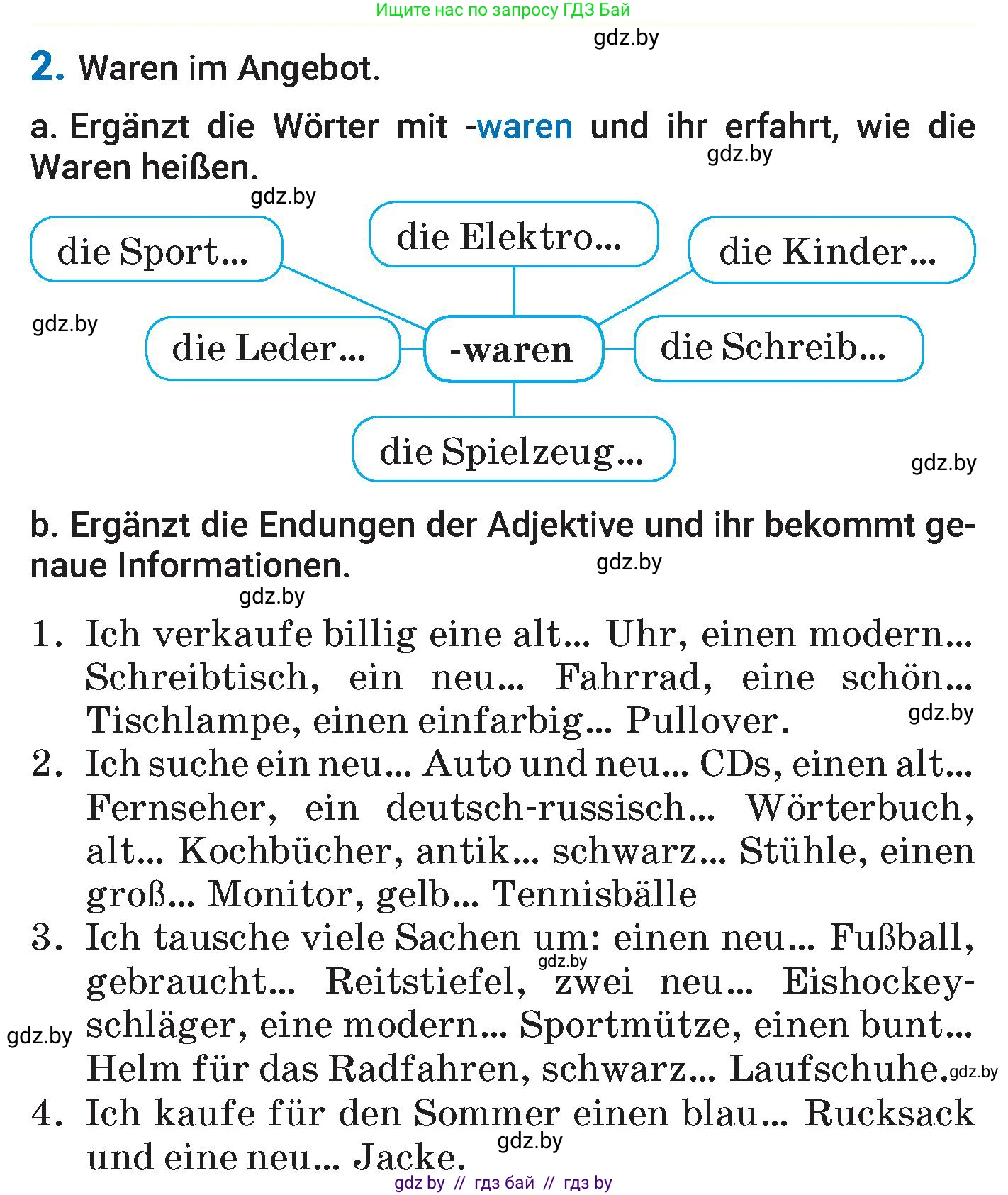 Ищите нас по запросу ГДЗ Бай

gdz.by

2. Waren im Angebot.

a. Ergänzt die Wörter mit -waren und ihr erfahrt, wie die Waren heißen.

gdz.by

gdz.by

die Sport...

die Elektro...

die Kinder...

gdz.by

die Leder...

-waren

die Schreib...

die Spielzeug...

gdz.by

b. Ergänzt die Endungen der Adjektive und ihr bekommt genaue Informationen.

gdz.by

gdz.by

1. Ich verkaufe billig eine alt... Uhr, einen modern... Schreibtisch, ein neu... Fahrrad, eine schön... Tischlampe, einen einfarbig... Pullover.

gdz.by

2. Ich suche ein neu... Auto und neu... CDs, einen alt... Fernseher, ein deutsch-russisch... Wörterbuch, alt... Kochbücher, antik... schwarz... Stühle, einen groß... Monitor, gelb... Tennisbälle

3. Ich tausche viele Sachen um: einen neu... Fußball, gebraucht... Reitstiefel, zwei neu... Eishockeyschläger, eine modern... Sportmütze, einen bunt... Helm für das Radfahren, schwarz... Laufschuhe.

gdz.by

gdz.by

gdz.by

4. Ich kaufe für den Sommer einen blau... Rucksack und eine neu... Jacke.

gdz.by

gdz by // гдз бай // гдз by